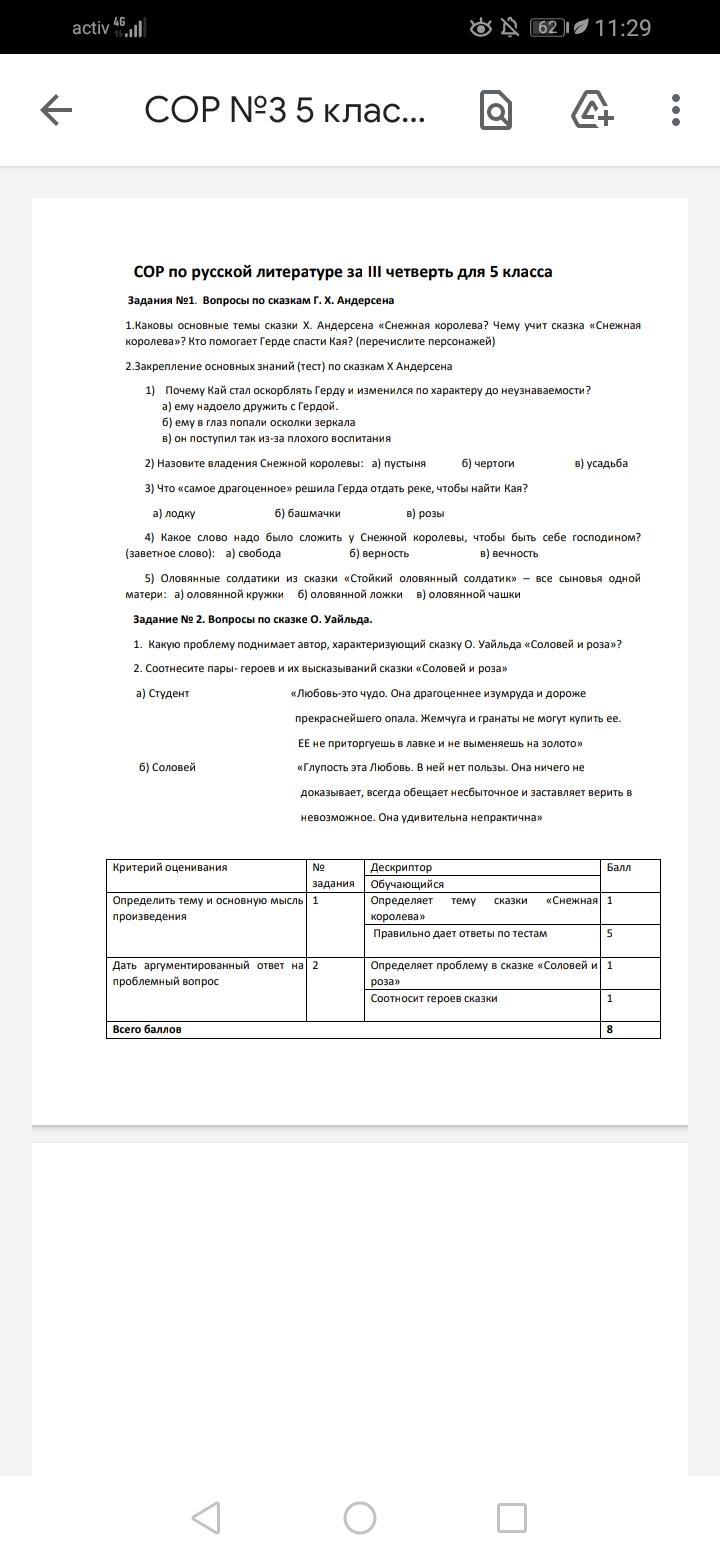 activ 4G

62 11:29

СОР №3 5 клас...

СОР по русской литературе за III четверть для 5 класса

Задания №1. Вопросы по сказкам Г. Х. Андерсена

1.Каковы основные темы сказки Х. Андерсена «Снежная королева? Чему учит сказка «Снежная королева»? Кто помогает Герде спасти Кая? (перечислите персонажей)

2.Закрепление основных знаний (тест) по сказкам Х Андерсена

1) Почему Кай стал оскорблять Герду и изменился по характеру до неузнаваемости?
а) ему надоело дружить с Гердой.
б) ему в глаз попали осколки зеркала
в) он поступил так из-за плохого воспитания

2) Назовите владения Снежной королевы: а) пустыня б) чертоги в) усадьба

3) Что «самое драгоценное» решила Герда отдать реке, чтобы найти Кая?

а) лодку б) башмачки в) розы

4) Какое слово надо было сложить у Снежной королевы, чтобы быть себе господином? (заветное слово): а) свобода б) верность в) вечность

5) Оловянные солдатики из сказки «Стойкий оловянный солдатик» – все сыновья одной матери: а) оловянной кружки б) оловянной ложки в) оловянной чашки

Задание № 2. Вопросы по сказке О. Уайльда.

1. Какую проблему поднимает автор, характеризующий сказку О. Уайльда «Соловей и роза»?

2. Соотнесите пары- героев и их высказываний сказки «Соловей и роза»

а) Студент «Любовь-это чудо. Она драгоценнее изумруда и дороже прекраснейшего опала. Жемчуга и гранаты не могут купить ее. ЕЕ не приторгуешь в лавке и не выменяешь на золото»

б) Соловей «Глупость эта Любовь. В ней нет пользы. Она ничего не доказывает, всегда обещает несбыточное и заставляет верить в невозможное. Она удивительна непрактична»

| Критерий оценивания | № задания | Дескриптор Обучающийся | Балл |
|---|---|---|---|
| Определить тему и основную мысль произведения | 1 | Определяет тему сказки «Снежная королева» | 1 |
| | | Правильно дает ответы по тестам | 5 |
| Дать аргументированный ответ на проблемный вопрос | 2 | Определяет проблему в сказке «Соловей и роза» | 1 |
| | | Соотносит героев сказки | 1 |
| Всего баллов | | | 8 |